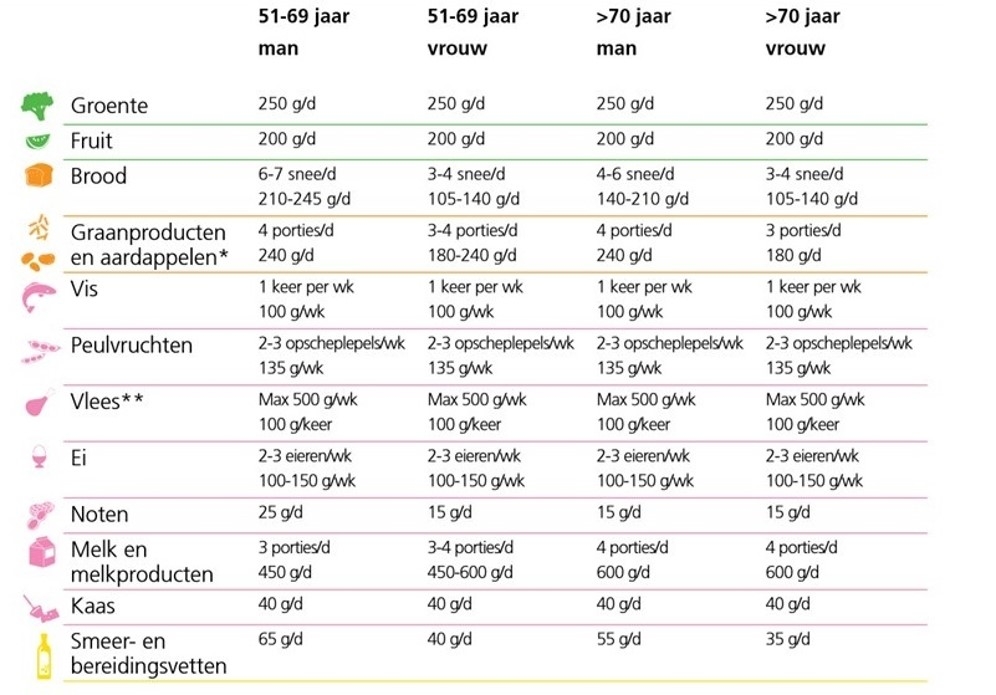 |  | 51-69 jaar man | 51-69 jaar vrouw | >70 jaar man | >70 jaar vrouw |
|---|---|---|---|---|
| Groente | 250 g/d | 250 g/d | 250 g/d | 250 g/d |
| Fruit | 200 g/d | 200 g/d | 200 g/d | 200 g/d |
| Brood | 6-7 snee/d 210-245 g/d | 3-4 snee/d 105-140 g/d | 4-6 snee/d 140-210 g/d | 3-4 snee/d 105-140 g/d |
| Graanproducten en aardappelen* | 4 porties/d 240 g/d | 3-4 porties/d 180-240 g/d | 4 porties/d 240 g/d | 3 porties/d 180 g/d |
| Vis | 1 keer per wk 100 g/wk | 1 keer per wk 100 g/wk | 1 keer per wk 100 g/wk | 1 keer per wk 100 g/wk |
| Peulvruchten | 2-3 opscheplepels/wk 135 g/wk | 2-3 opscheplepels/wk 135 g/wk | 2-3 opscheplepels/wk 135 g/wk | 2-3 opscheplepels/wk 135 g/wk |
| Vlees** | Max 500 g/wk 100 g/keer | Max 500 g/wk 100 g/keer | Max 500 g/wk 100 g/keer | Max 500 g/wk 100 g/keer |
| Ei | 2-3 eieren/wk 100-150 g/wk | 2-3 eieren/wk 100-150 g/wk | 2-3 eieren/wk 100-150 g/wk | 2-3 eieren/wk 100-150 g/wk |
| Noten | 25 g/d | 15 g/d | 15 g/d | 15 g/d |
| Melk en melkproducten | 3 porties/d 450 g/d | 3-4 porties/d 450-600 g/d | 4 porties/d 600 g/d | 4 porties/d 600 g/d |
| Kaas | 40 g/d | 40 g/d | 40 g/d | 40 g/d |
| Smeer- en bereidingsvetten | 65 g/d | 40 g/d | 55 g/d | 35 g/d |